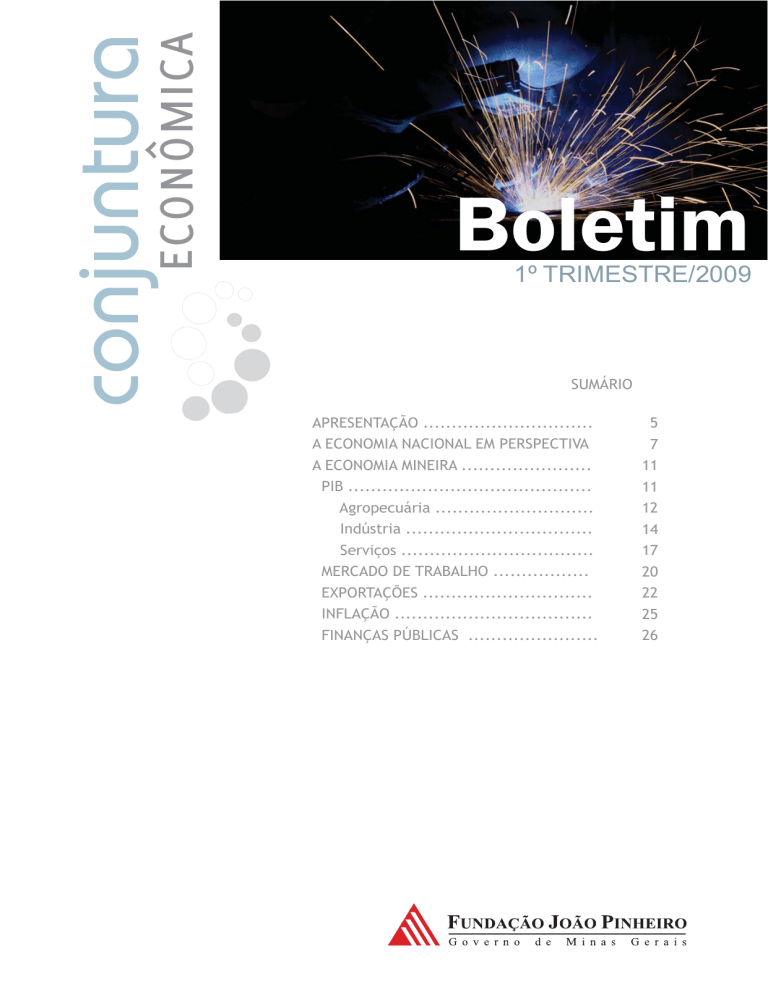 conjuntura
ECONÔMICA

Boletim
1º TRIMESTRE/2009

SUMÁRIO

APRESENTAÇÃO 5
A ECONOMIA NACIONAL EM PERSPECTIVA 7
A ECONOMIA MINEIRA 11
PIB 11
Agropecuária 12
Indústria 14
Serviços 17
MERCADO DE TRABALHO 20
EXPORTAÇÕES 22
INFLAÇÃO 25
FINANÇAS PÚBLICAS 26

FUNDAÇÃO JOÃO PINHEIRO
Governo de Minas Gerais